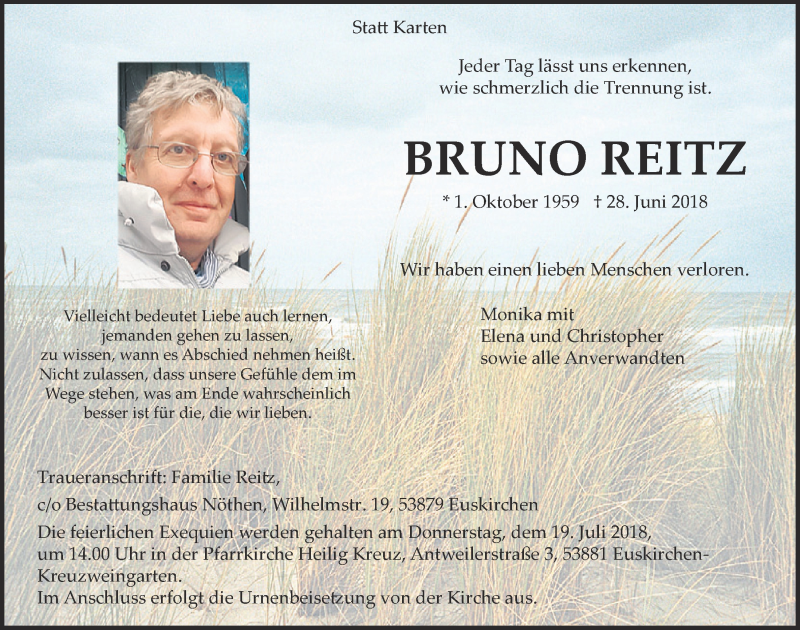 Statt Karten

Jeder Tag lässt uns erkennen,
wie schmerzlich die Trennung ist.

BRUNO REITZ

* 1. Oktober 1959 † 28. Juni 2018

Wir haben einen lieben Menschen verloren.

Vielleicht bedeutet Liebe auch lernen,
jemanden gehen zu lassen,
zu wissen, wann es Abschied nehmen heißt.
Nicht zulassen, dass unsere Gefühle dem im
Wege stehen, was am Ende wahrscheinlich
besser ist für die, die wir lieben.

Monika mit
Elena und Christopher
sowie alle Anverwandten

Traueranschrift: Familie Reitz,
c/o Bestattungshaus Nöthen, Wilhelmstr. 19, 53879 Euskirchen

Die feierlichen Exequien werden gehalten am Donnerstag, dem 19. Juli 2018, um 14.00 Uhr in der Pfarrkirche Heilig Kreuz, Antweilerstraße 3, 53881 Euskirchen-Kreuzweingarten.
Im Anschluss erfolgt die Urnenbeisetzung von der Kirche aus.